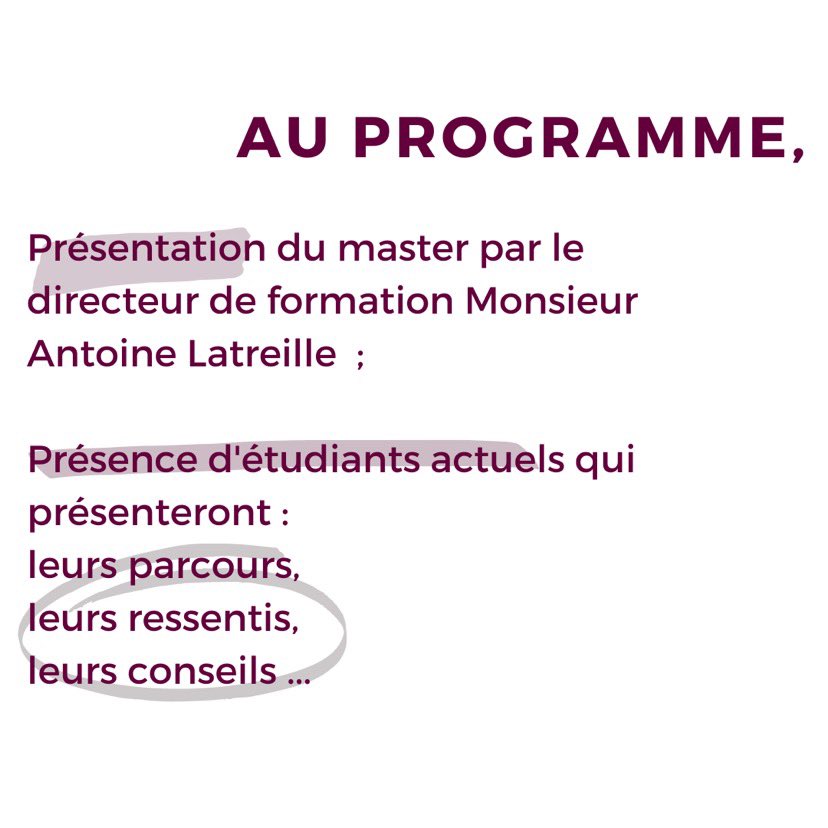 AU PROGRAMME,

Présentation du master par le directeur de formation Monsieur Antoine Latreille ;

Présence d'étudiants actuels qui présenteront :
leurs parcours,
leurs ressentis,
leurs conseils ...